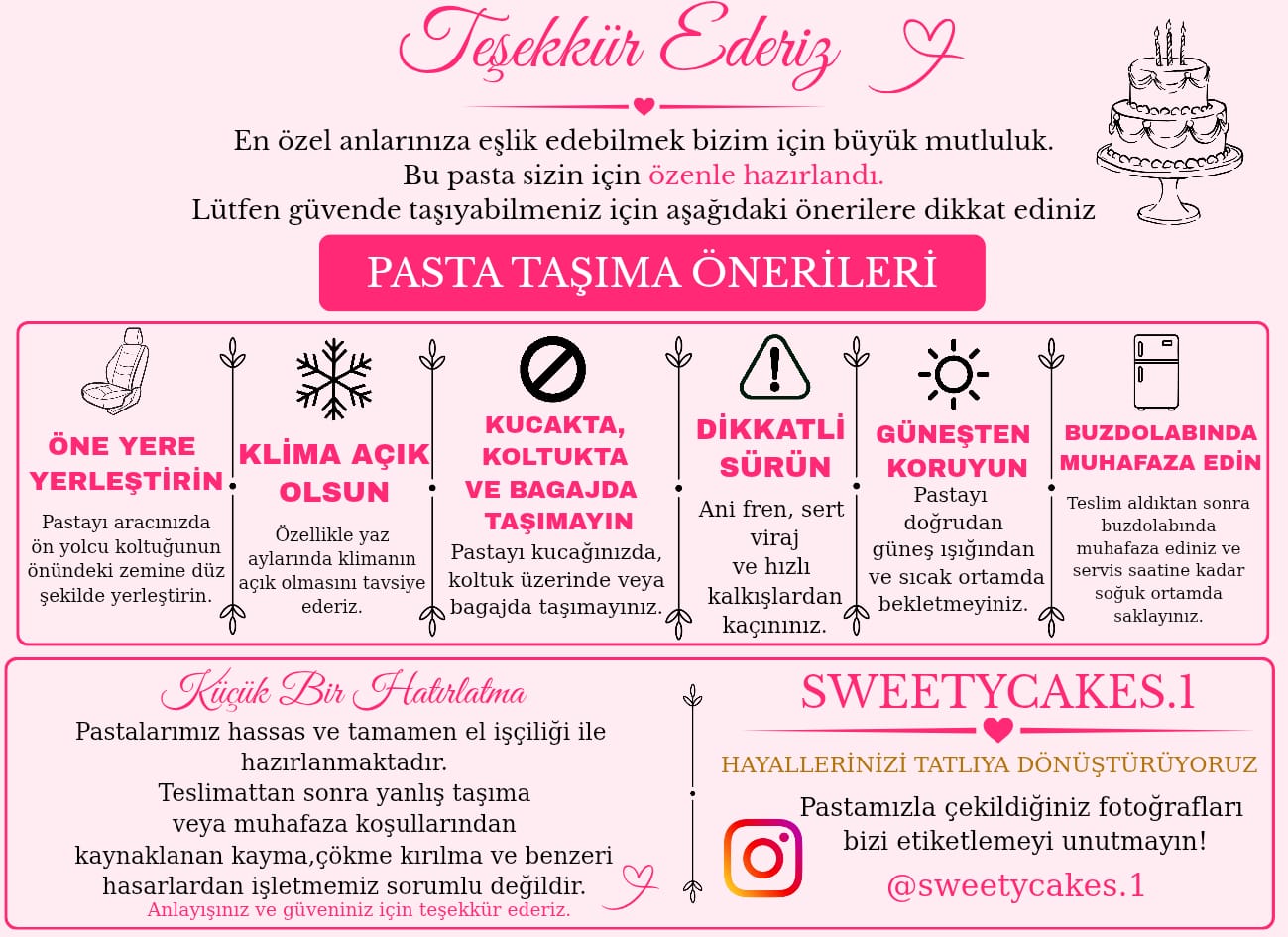 Teşekkür Ederiz

En özel anlarınıza eşlik edebilmek bizim için büyük mutluluk.
Bu pasta sizin için özenle hazırlandı.
Lütfen güvende taşıyabilmeniz için aşağıdaki önerilere dikkat ediniz

PASTA TAŞIMA ÖNERİLERİ

ÖNE YERE YERLEŞTİRİN

Pastayı aracınızda ön yolcu koltuğunun önündeki zemine düz şekilde yerleştirin.

KLİMA AÇIK OLSUN

Özellikle yaz aylarında klimanın açık olmasını tavsiye ederiz.

KUCAKTA, KOLTUKTA VE BAGAJDA TAŞIMAYIN

Pastayı kucağınızda, koltuk üzerinde veya bagajda taşımayınız.

DİKKATLİ SÜRÜN

Ani fren, sert viraj ve hızlı kalkışlardan kaçınınız.

GÜNEŞTEN KORUYUN

Pastayı doğrudan güneş ışığından ve sıcak ortamda bekletmeyiniz.

BUZDOLABINDA MUHAFAZA EDİN

Teslim aldıktan sonra buzdolabında muhafaza ediniz ve servis saatine kadar soğuk ortamda saklayınız.

Küçük Bir Hatırlatma

Pastalarımız hassas ve tamamen el işçiliği ile hazırlanmaktadır.
Teslimattan sonra yanlış taşıma veya muhafaza koşullarından kaynaklanan kayma,çökme kırılma ve benzeri hasarlardan işletmemiz sorumlu değildir.
Anlayışınız ve güveniniz için teşekkür ederiz.

SWEETYCAKES.1

HAYALLERİNİZİ TATLIYA DÖNÜŞTÜRÜYORUZ

Pastamızla çekildiğiniz fotoğrafları bizi etiketlemeyi unutmayın!

@sweetycakes.1